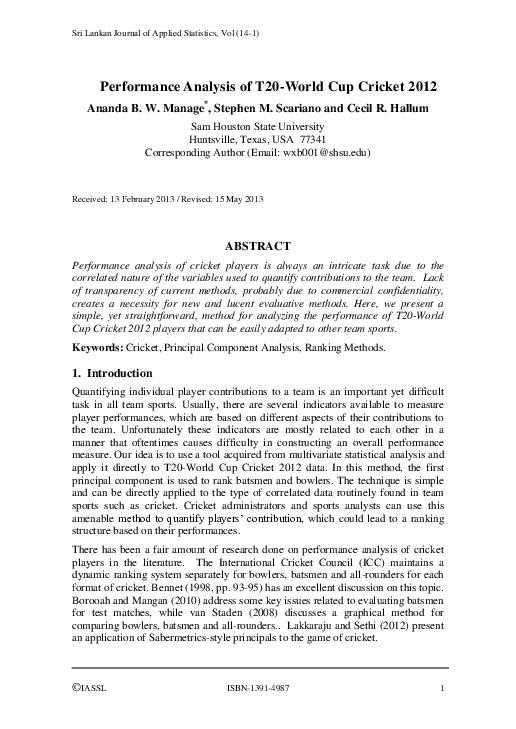 Sri Lankan Journal of Applied Statistics, Vol (14-1)

Performance Analysis of T20-World Cup Cricket 2012

Ananda B. W. Manage*, Stephen M. Scariano and Cecil R. Hallum

Sam Houston State University
Huntsville, Texas, USA 77341
Corresponding Author (Email: wxb001@shsu.edu)

Received: 13 February 2013 / Revised: 15 May 2013

ABSTRACT

Performance analysis of cricket players is always an intricate task due to the correlated nature of the variables used to quantify contributions to the team. Lack of transparency of current methods, probably due to commercial confidentiality, creates a necessity for new and lucent evaluative methods. Here, we present a simple, yet straightforward, method for analyzing the performance of T20-World Cup Cricket 2012 players that can be easily adapted to other team sports.

Keywords: Cricket, Principal Component Analysis, Ranking Methods.

1. Introduction

Quantifying individual player contributions to a team is an important yet difficult task in all team sports. Usually, there are several indicators available to measure player performances, which are based on different aspects of their contributions to the team. Unfortunately these indicators are mostly related to each other in a manner that oftentimes causes difficulty in constructing an overall performance measure. Our idea is to use a tool acquired from multivariate statistical analysis and apply it directly to T20-World Cup Cricket 2012 data. In this method, the first principal component is used to rank batsmen and bowlers. The technique is simple and can be directly applied to the type of correlated data routinely found in team sports such as cricket. Cricket administrators and sports analysts can use this amenable method to quantify players' contribution, which could lead to a ranking structure based on their performances.

There has been a fair amount of research done on performance analysis of cricket players in the literature. The International Cricket Council (ICC) maintains a dynamic ranking system separately for bowlers, batsmen and all-rounders for each format of cricket. Bennet (1998, pp. 93-95) has an excellent discussion on this topic. Borooah and Mangan (2010) address some key issues related to evaluating batsmen for test matches, while van Staden (2008) discusses a graphical method for comparing bowlers, batsmen and all-rounders.. Lakkaraju and Sethi (2012) present an application of Sabermetrics-style principals to the game of cricket.

©IASSL ISBN-1391-4987 1